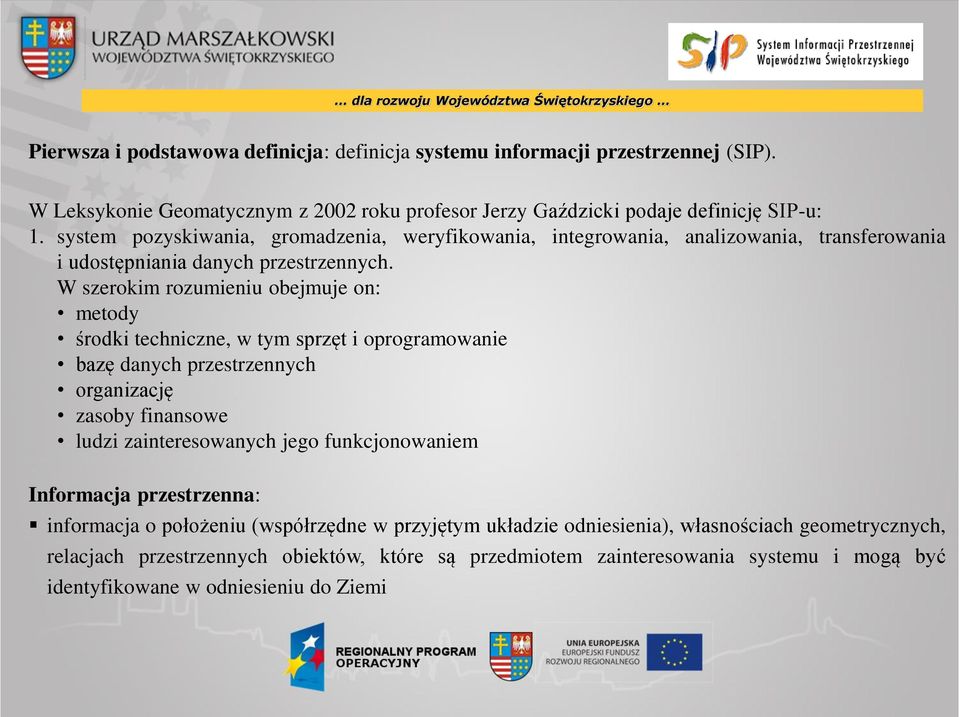 URZĄD MARSZAŁKOWSKI
WOJEWÓDZTWA ŚWIĘTOKRZYSKIEGO

SIP System Informacji Przestrzennej
Województwa Świętokrzyskiego

... dla rozwoju Województwa Świętokrzyskiego ...

Pierwsza i podstawowa definicja: definicja systemu informacji przestrzennej (SIP).

W Leksykonie Geomatycznym z 2002 roku profesor Jerzy Gaździcki podaje definicję SIP-u:
1. system pozyskiwania, gromadzenia, weryfikowania, integrowania, analizowania, transferowania i udostępniania danych przestrzennych.
W szerokim rozumieniu obejmuje on:
• metody
• środki techniczne, w tym sprzęt i oprogramowanie
• bazę danych przestrzennych
• organizację
• zasoby finansowe
• ludzi zainteresowanych jego funkcjonowaniem

Informacja przestrzenna:
▪ informacja o położeniu (współrzędne w przyjętym układzie odniesienia), własnościach geometrycznych, relacjach przestrzennych obiektów, które są przedmiotem zainteresowania systemu i mogą być identyfikowane w odniesieniu do Ziemi

REGIONALNY PROGRAM OPERACYJNY

UNIA EUROPEJSKA
EUROPEJSKI FUNDUSZ ROZWOJU REGIONALNEGO